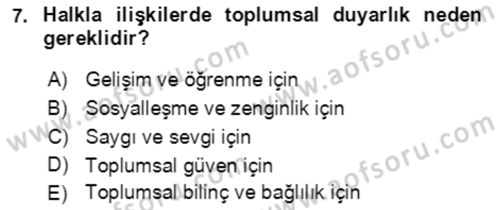 7. Halkla ilişkilerde toplumsal duyarlık neden gereklidir?

A) Gelişim ve öğrenme için
B) Sosyalleşme ve zenginlik için
C) Saygı ve sevgi için
D) Toplumsal güven için
E) Toplumsal bilinç ve bağlılık için

www.aofsoru.com
www.aofsoru.com
www.aofsoru.com